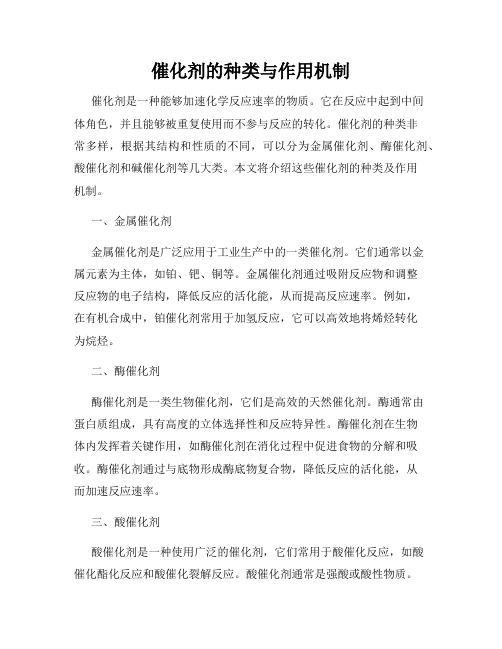 催化剂的种类与作用机制

催化剂是一种能够加速化学反应速率的物质。它在反应中起到中间体角色，并且能够被重复使用而不参与反应的转化。催化剂的种类非常多样，根据其结构和性质的不同，可以分为金属催化剂、酶催化剂、酸催化剂和碱催化剂等几大类。本文将介绍这些催化剂的种类及作用机制。

一、金属催化剂

金属催化剂是广泛应用于工业生产中的一类催化剂。它们通常以金属元素为主体，如铂、钯、铜等。金属催化剂通过吸附反应物和调整反应物的电子结构，降低反应的活化能，从而提高反应速率。例如，在有机合成中，铂催化剂常用于加氢反应，它可以高效地将烯烃转化为烷烃。

二、酶催化剂

酶催化剂是一类生物催化剂，它们是高效的天然催化剂。酶通常由蛋白质组成，具有高度的立体选择性和反应特异性。酶催化剂在生物体内发挥着关键作用，如酶催化剂在消化过程中促进食物的分解和吸收。酶催化剂通过与底物形成酶底物复合物，降低反应的活化能，从而加速反应速率。

三、酸催化剂

酸催化剂是一种使用广泛的催化剂，它们常用于酸催化反应，如酸催化酯化反应和酸催化裂解反应。酸催化剂通常是强酸或酸性物质。